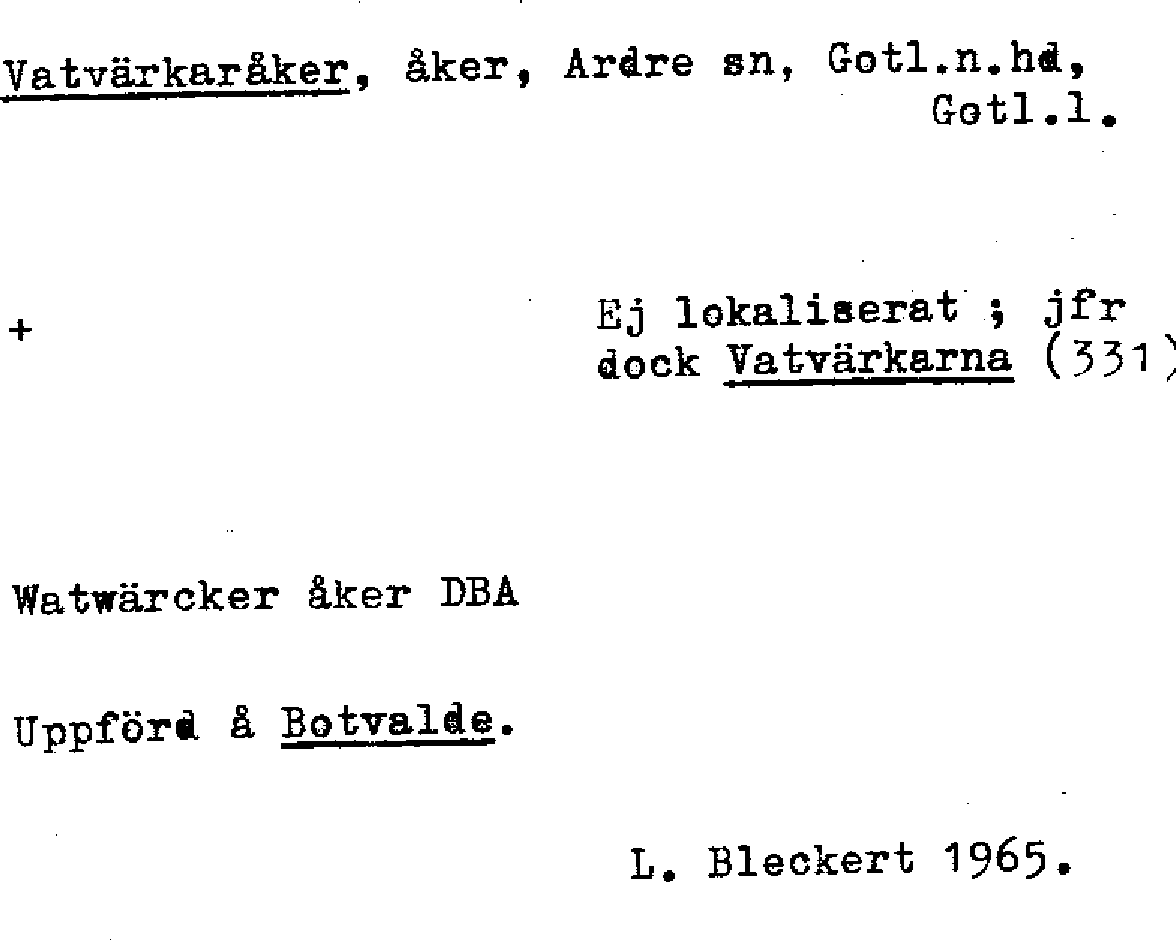 Vatvärkaråker, åker, Ardre sn, Gotl.n.hd, Gotl.l.

+

Ej lokaliserat ; jfr dock Vatvärkarna (331)

Watwärcker åker DBA

Uppförd å Botvalde.

L. Bleckert 1965.